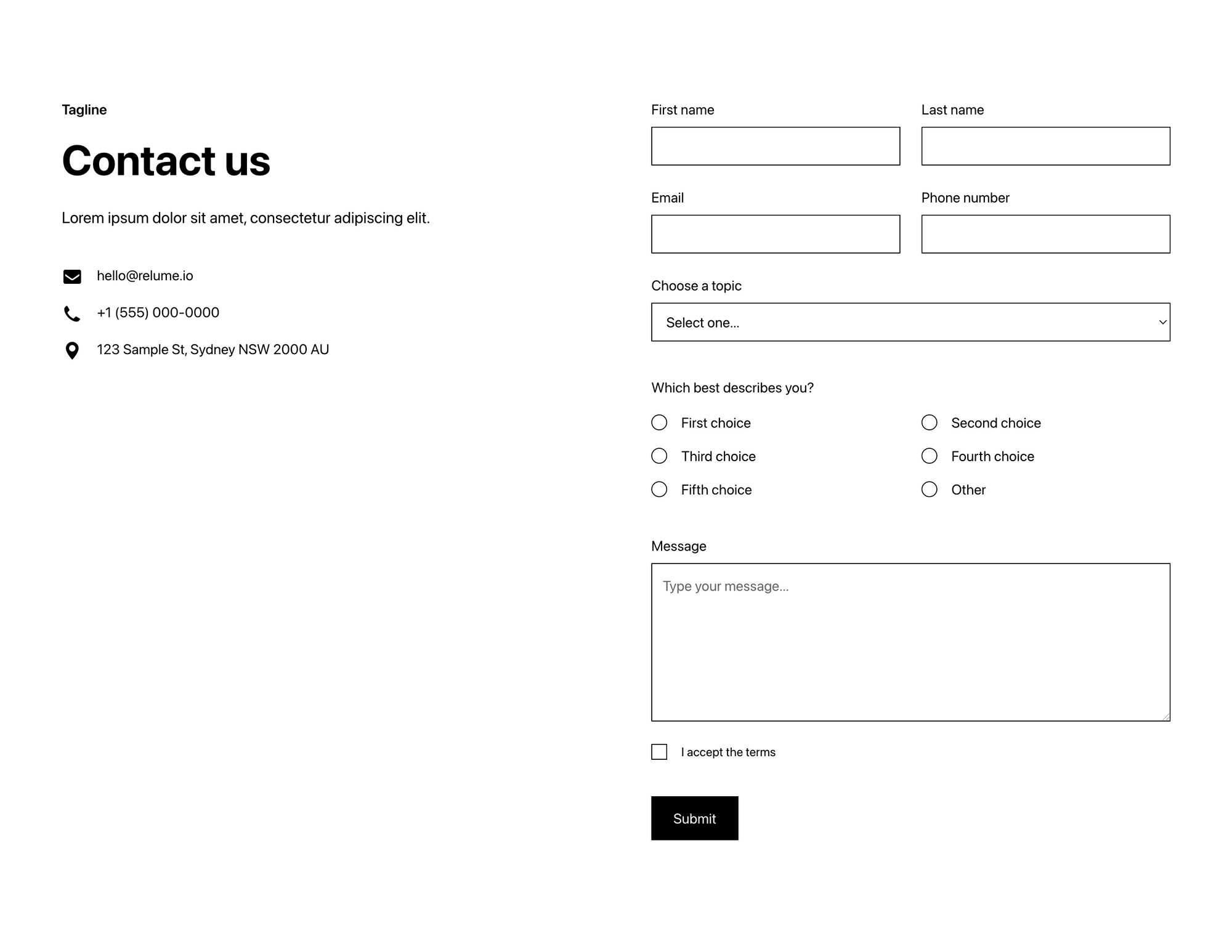 Tagline

Contact us

Lorem ipsum dolor sit amet, consectetur adipiscing elit.

hello@relume.io

+1 (555) 000-0000

123 Sample St, Sydney NSW 2000 AU

First name

Last name

Email

Phone number

Choose a topic

Select one...

Which best describes you?

First choice

Second choice

Third choice

Fourth choice

Fifth choice

Other

Message

Type your message...

I accept the terms

Submit